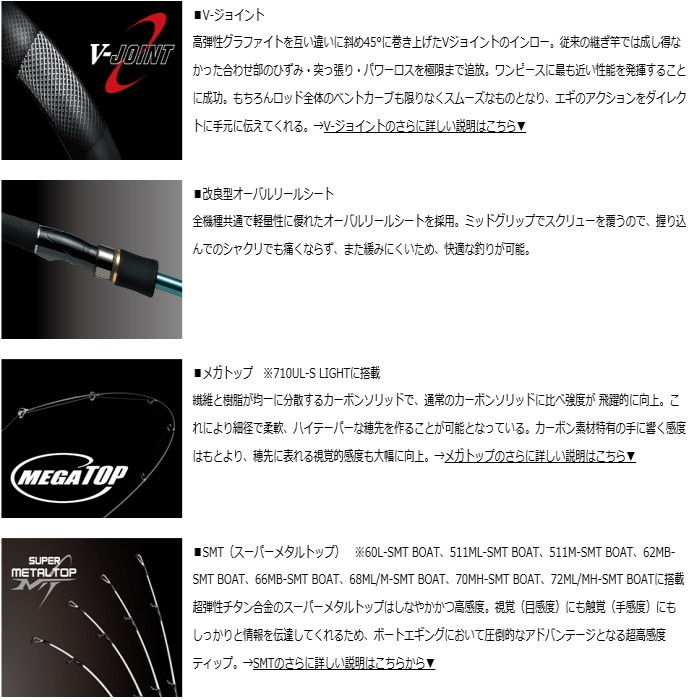 V-JOINT

■V-ジョイント
高弾性グラファイトを互い違いに斜め45°に巻き上げたVジョイントのインロー。従来の継ぎ竿では成し得なかった合わせ部のひずみ・突っ張り・パワーロスを極限まで追放。ワンピースに最も近い性能を発揮することに成功。もちろんロッド全体のベントカーブも限りなくスムーズなものとなり、エギのアクションをダイレクトに手元に伝えてくれる。→V-ジョイントのさらに詳しい説明はこちら▼

■改良型オーバルリールシート
全機種共通で軽量性に優れたオーバルリールシートを採用。ミッドグリップでスクリューを覆うので、握り込んでのシャクリでも痛くならず、また緩みにくいため、快適な釣りが可能。

MEGATOP

■メガトップ　※710UL-S LIGHTに搭載
繊維と樹脂が均一に分散するカーボンソリッドで、通常のカーボンソリッドに比べ強度が 飛躍的に向上。これにより細径で柔軟、ハイテーパーな穂先を作ることが可能となっている。カーボン素材特有の手に響く感度はもとより、穂先に表れる視覚的感度も大幅に向上。→メガトップのさらに詳しい説明はこちら▼

SUPER METALTOP MT

■SMT（スーパーメタルトップ）　※60L-SMT BOAT、511ML-SMT BOAT、511M-SMT BOAT、62MB-SMT BOAT、66MB-SMT BOAT、68ML/M-SMT BOAT、70MH-SMT BOAT、72ML/MH-SMT BOATに搭載
超弾性チタン合金のスーパーメタルトップはしなやかかつ高感度。視覚（目感度）にも触覚（手感度）にもしっかりと情報を伝達してくれるため、ボートエギングにおいて圧倒的なアドバンテージとなる超高感度ティップ。→SMTのさらに詳しい説明はこちらから▼